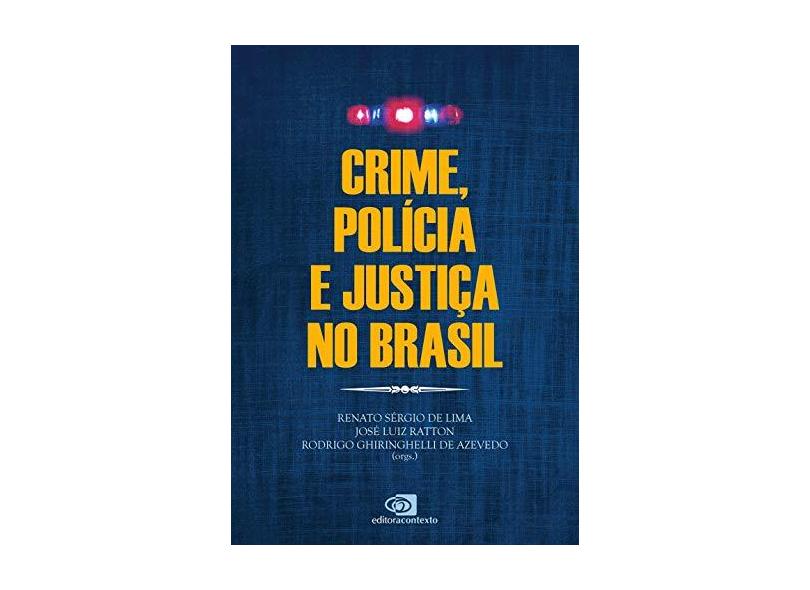 CRIME, POLÍCIA E JUSTIÇA NO BRASIL

RENATO SÉRGIO DE LIMA
JOSÉ LUIZ RATTON
RODRIGO GHIRINGHELLI DE AZEVEDO
(orgs.)

editoracontexto